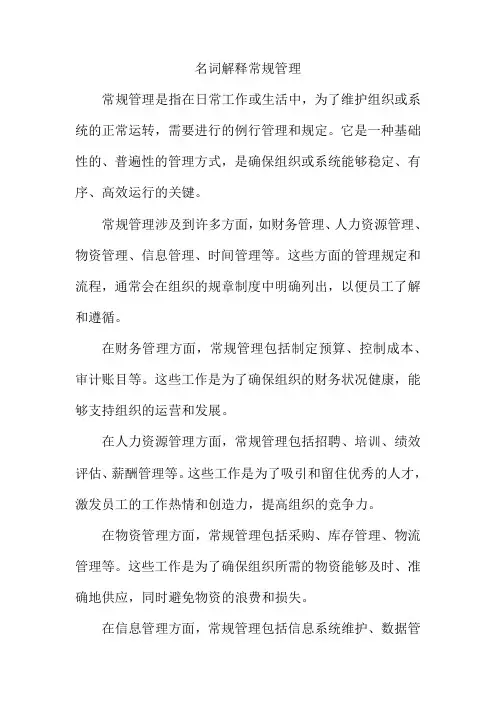 名词解释常规管理

常规管理是指在日常工作或生活中，为了维护组织或系统的正常运转，需要进行的例行管理和规定。它是一种基础性的、普遍性的管理方式，是确保组织或系统能够稳定、有序、高效运行的关键。

常规管理涉及到许多方面，如财务管理、人力资源管理、物资管理、信息管理、时间管理等。这些方面的管理规定和流程，通常会在组织的规章制度中明确列出，以便员工了解和遵循。

在财务管理方面，常规管理包括制定预算、控制成本、审计账目等。这些工作是为了确保组织的财务状况健康，能够支持组织的运营和发展。

在人力资源管理方面，常规管理包括招聘、培训、绩效评估、薪酬管理等。这些工作是为了吸引和留住优秀的人才，激发员工的工作热情和创造力，提高组织的竞争力。

在物资管理方面，常规管理包括采购、库存管理、物流管理等。这些工作是为了确保组织所需的物资能够及时、准确地供应，同时避免物资的浪费和损失。

在信息管理方面，常规管理包括信息系统维护、数据管